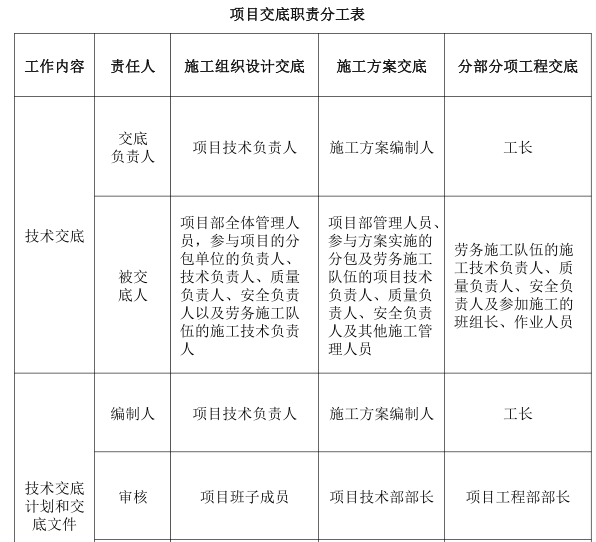 项目交底职责分工表

| 工作内容 | 责任人 | 施工组织设计交底 | 施工方案交底 | 分部分项工程交底 |
|---|---|---|---|---|
| 技术交底 | 交底负责人 | 项目技术负责人 | 施工方案编制人 | 工长 |
| 技术交底 | 被交底人 | 项目部全体管理人员，参与项目的分包单位的负责人、技术负责人、质量负责人、安全负责人以及劳务施工队伍的施工技术负责人 | 项目部管理人员、参与方案实施的分包及劳务施工队伍的项目技术负责人、质量负责人、安全负责人及其他施工管理人员 | 劳务施工队伍的施工技术负责人、质量负责人、安全负责人及参加施工的班组长、作业人员 |
| 技术交底计划和交底文件 | 编制人 | 项目技术负责人 | 施工方案编制人 | 工长 |
| 技术交底计划和交底文件 | 审核 | 项目班子成员 | 项目技术部部长 | 项目工程部部长 |